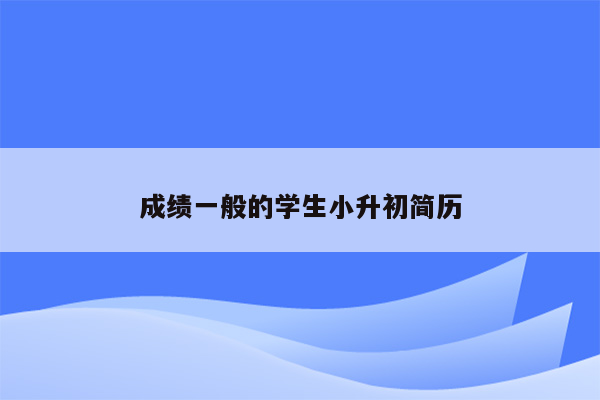 成绩一般的学生小升初简历